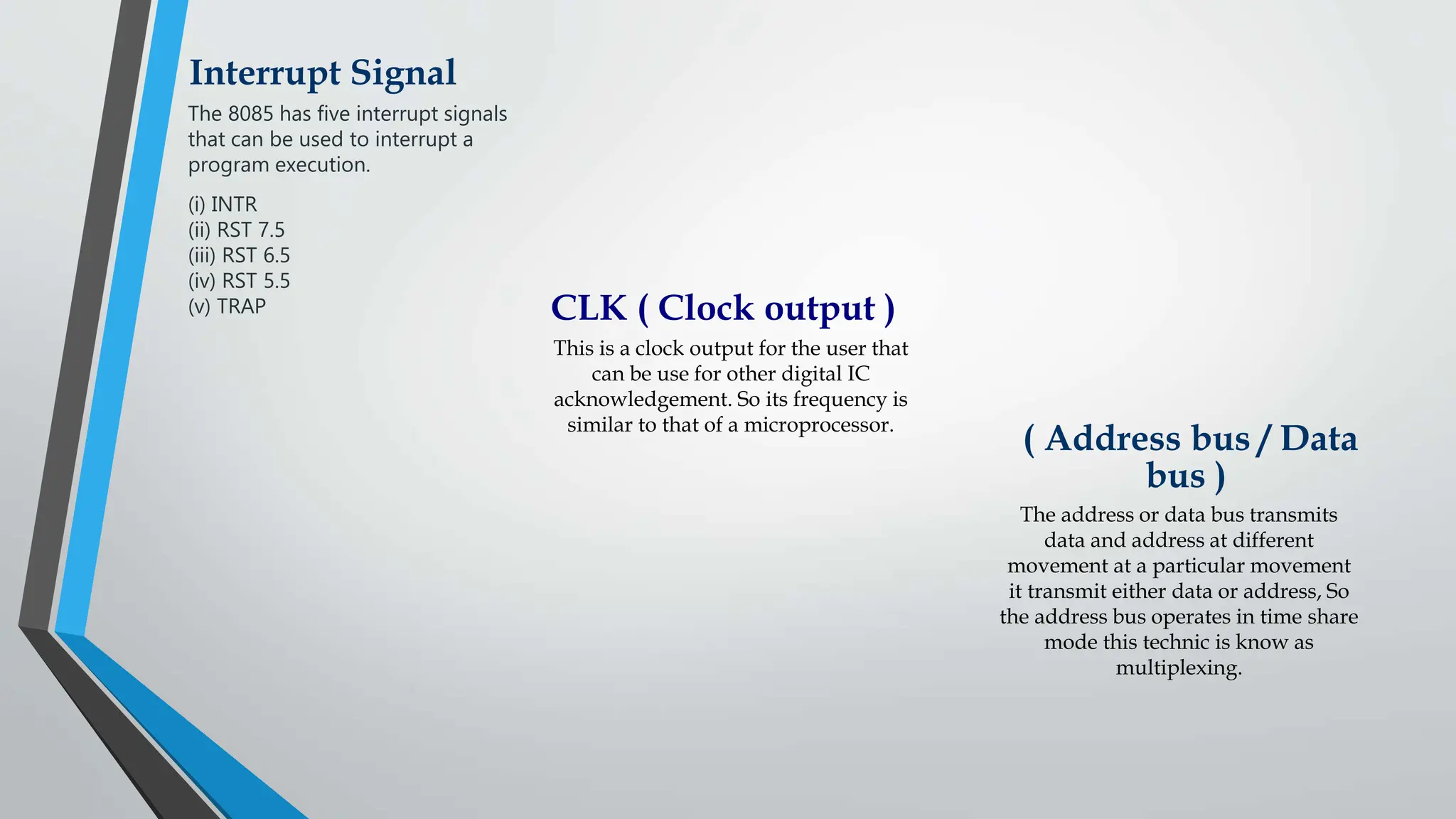 Interrupt Signal

The 8085 has five interrupt signals that can be used to interrupt a program execution.

(i) INTR
(ii) RST 7.5
(iii) RST 6.5
(iv) RST 5.5
(v) TRAP

CLK ( Clock output )

This is a clock output for the user that can be use for other digital IC acknowledgement. So its frequency is similar to that of a microprocessor.

( Address bus / Data bus )

The address or data bus transmits data and address at different movement at a particular movement it transmit either data or address, So the address bus operates in time share mode this technic is know as multiplexing.